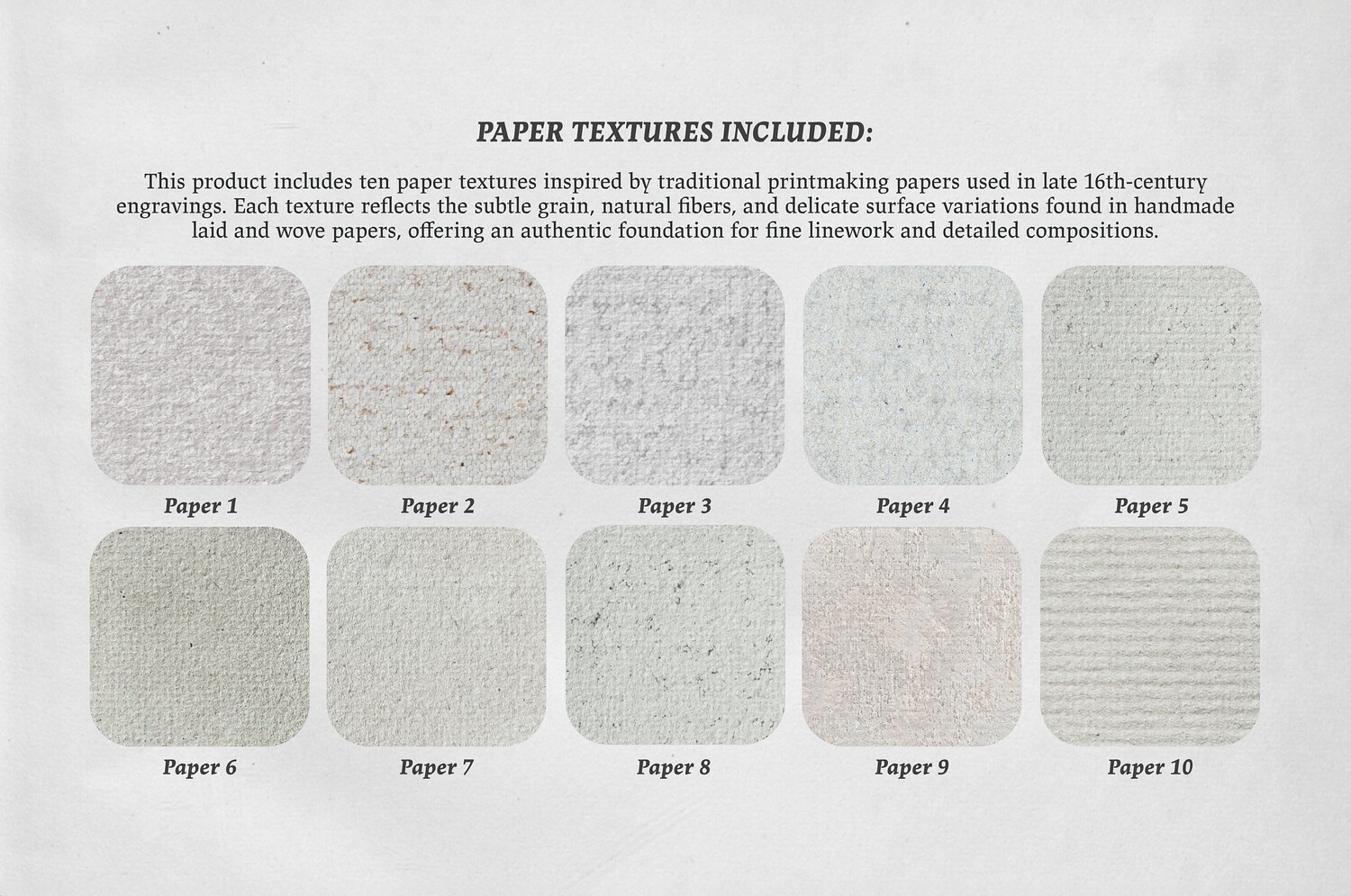 PAPER TEXTURES INCLUDED:

This product includes ten paper textures inspired by traditional printmaking papers used in late 16th-century engravings. Each texture reflects the subtle grain, natural fibers, and delicate surface variations found in handmade laid and wove papers, offering an authentic foundation for fine linework and detailed compositions.

Paper 1

Paper 2

Paper 3

Paper 4

Paper 5

Paper 6

Paper 7

Paper 8

Paper 9

Paper 10